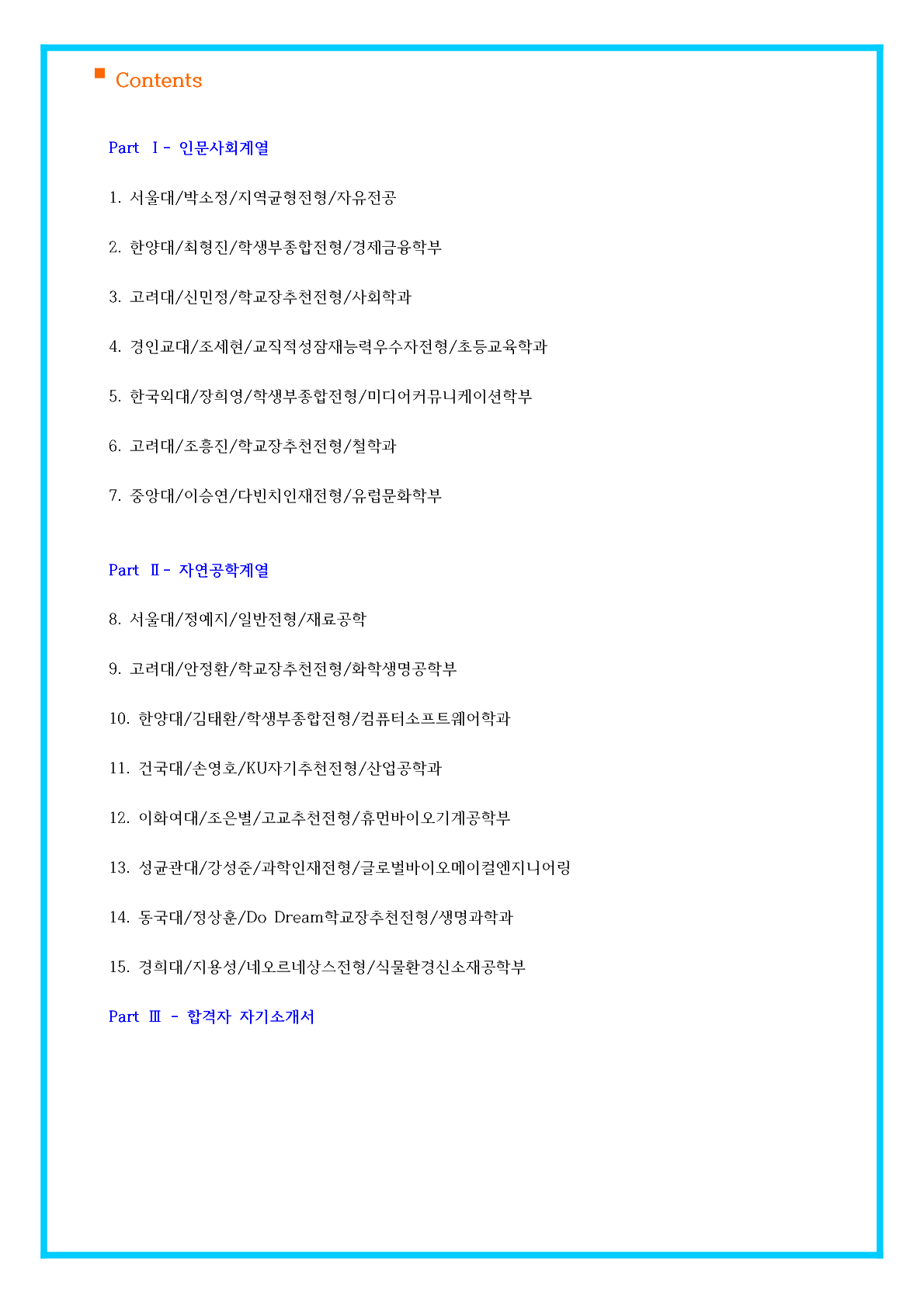 Contents

Part Ⅰ- 인문사회계열

1. 서울대/박소정/지역균형전형/자유전공

2. 한양대/최형진/학생부종합전형/경제금융학부

3. 고려대/신민정/학교장추천전형/사회학과

4. 경인교대/조세현/교직적성잠재능력우수자전형/초등교육학과

5. 한국외대/장희영/학생부종합전형/미디어커뮤니케이션학부

6. 고려대/조흥진/학교장추천전형/철학과

7. 중앙대/이승연/다빈치인재전형/유럽문화학부

Part Ⅱ- 자연공학계열

8. 서울대/정예지/일반전형/재료공학

9. 고려대/안정환/학교장추천전형/화학생명공학부

10. 한양대/김태환/학생부종합전형/컴퓨터소프트웨어학과

11. 건국대/손영호/KU자기추천전형/산업공학과

12. 이화여대/조은별/고교추천전형/휴먼바이오기계공학부

13. 성균관대/강성준/과학인재전형/글로벌바이오메이컬엔지니어링

14. 동국대/정상훈/Do Dream학교장추천전형/생명과학과

15. 경희대/지용성/네오르네상스전형/식물환경신소재공학부

Part Ⅲ - 합격자 자기소개서